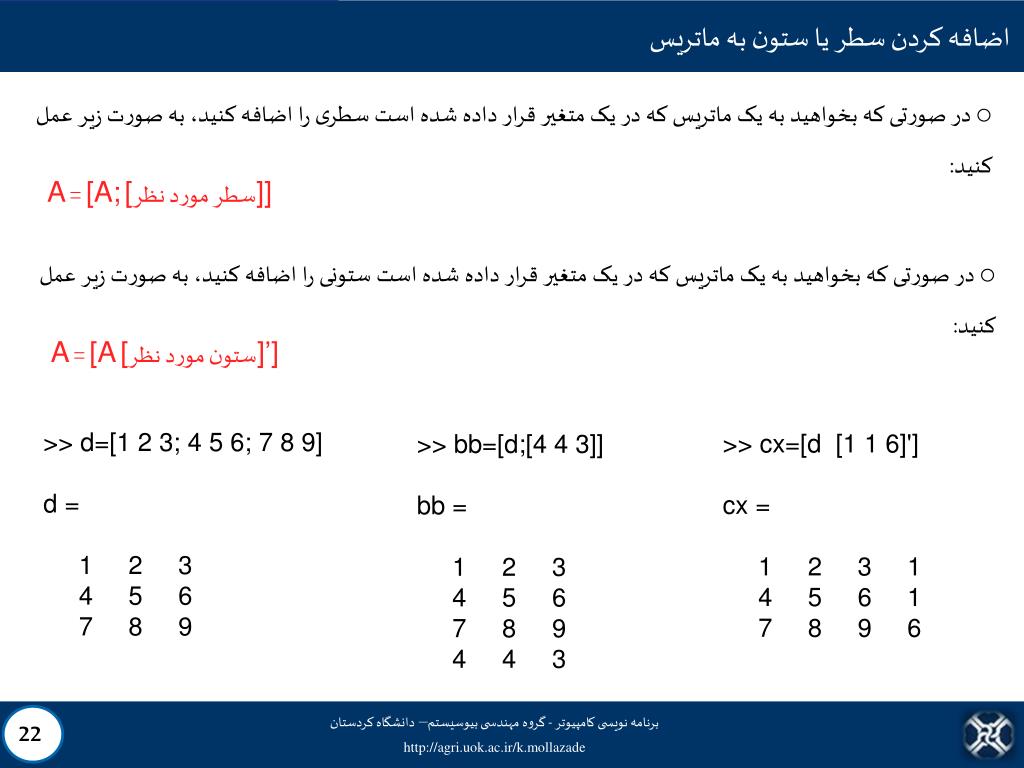 اضافه کردن سطر یا ستون به ماتریس

○ در صورتی که بخواهید به یک ماتریس که در یک متغیر قرار داده شده است سطری را اضافه کنید، به صورت زیر عمل کنید:

A = [A; [سطر مورد نظر]]

○ در صورتی که بخواهید به یک ماتریس که در یک متغیر قرار داده شده است ستونی را اضافه کنید، به صورت زیر عمل کنید:

A = [A [ستون مورد نظر]']

>> d=[1 2 3; 4 5 6; 7 8 9]

d =

1 2 3
4 5 6
7 8 9

>> bb=[d;[4 4 3]]

bb =

1 2 3
4 5 6
7 8 9
4 4 3

>> cx=[d [1 1 6]']

cx =

1 2 3 1
4 5 6 1
7 8 9 6

22

برنامه نویسی کامپیوتر - گروه مهندسی بیوسیستم– دانشگاه کردستان

http://agri.uok.ac.ir/k.mollazade